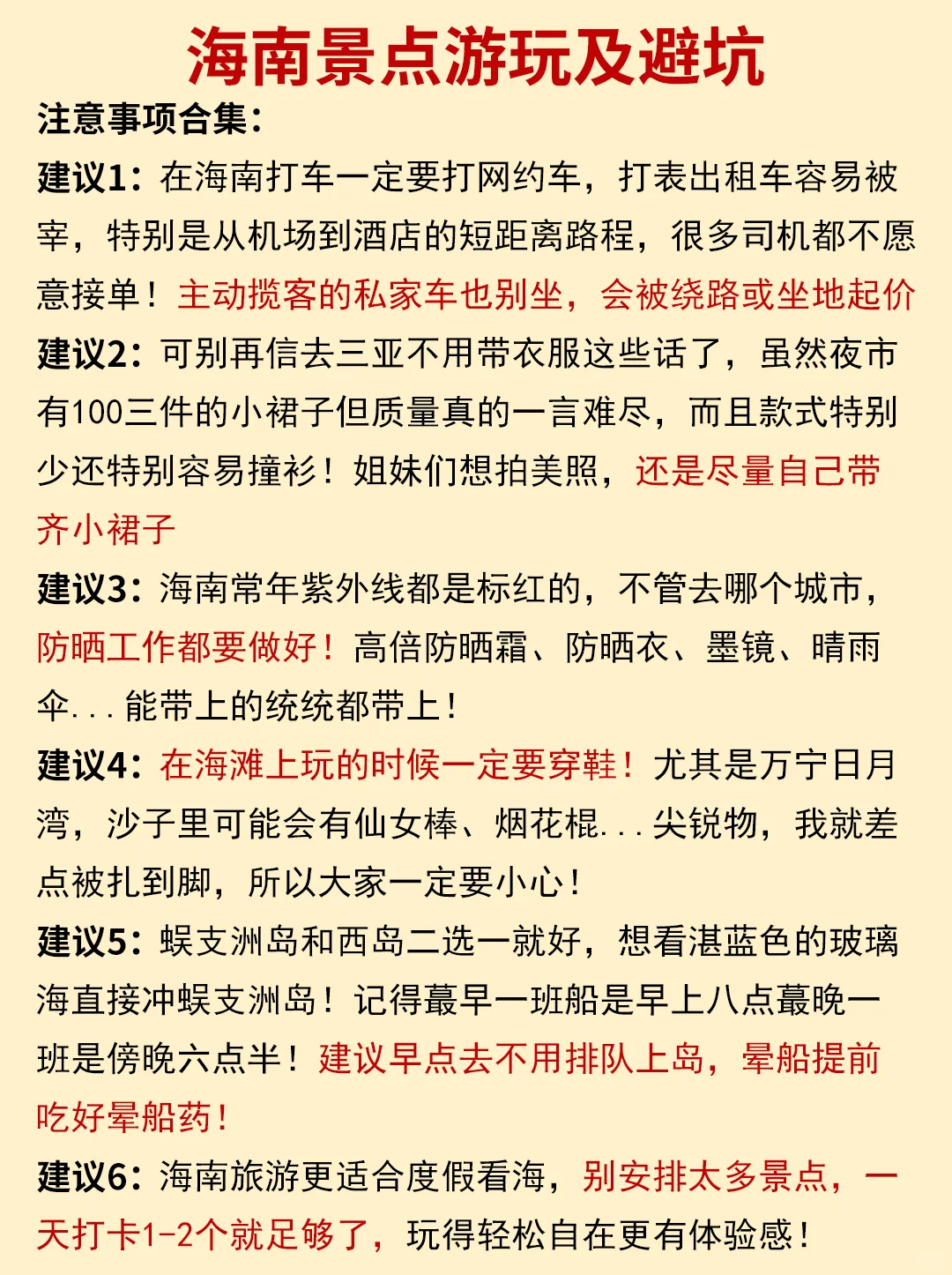 海南景点游玩及避坑

注意事项合集：

建议1：在海南打车一定要打网约车，打表出租车容易被宰，特别是从机场到酒店的短距离路程，很多司机都不愿意接单！主动揽客的私家车也别坐，会被绕路或坐地起价

建议2：可别再信去三亚不用带衣服这些话了，虽然夜市有100三件的小裙子但质量真的一言难尽，而且款式特别少还特别容易撞衫！姐妹们想拍美照，还是尽量自己带齐小裙子

建议3：海南常年紫外线都是标红的，不管去哪个城市，防晒工作都要做好！高倍防晒霜、防晒衣、墨镜、晴雨伞...能带上的统统都带上！

建议4：在海滩上玩的时候一定要穿鞋！尤其是万宁日月湾，沙子里可能会有仙女棒、烟花棍...尖锐物，我就差点被扎到脚，所以大家一定要小心！

建议5：蜈支洲岛和西岛二选一就好，想看湛蓝色的玻璃海直接冲蜈支洲岛！记得蕞早一班船是早上八点蕞晚一班是傍晚六点半！建议早点去不用排队上岛，晕船提前吃好晕船药！

建议6：海南旅游更适合度假看海，别安排太多景点，一天打卡1-2个就足够了，玩得轻松自在更有体验感！